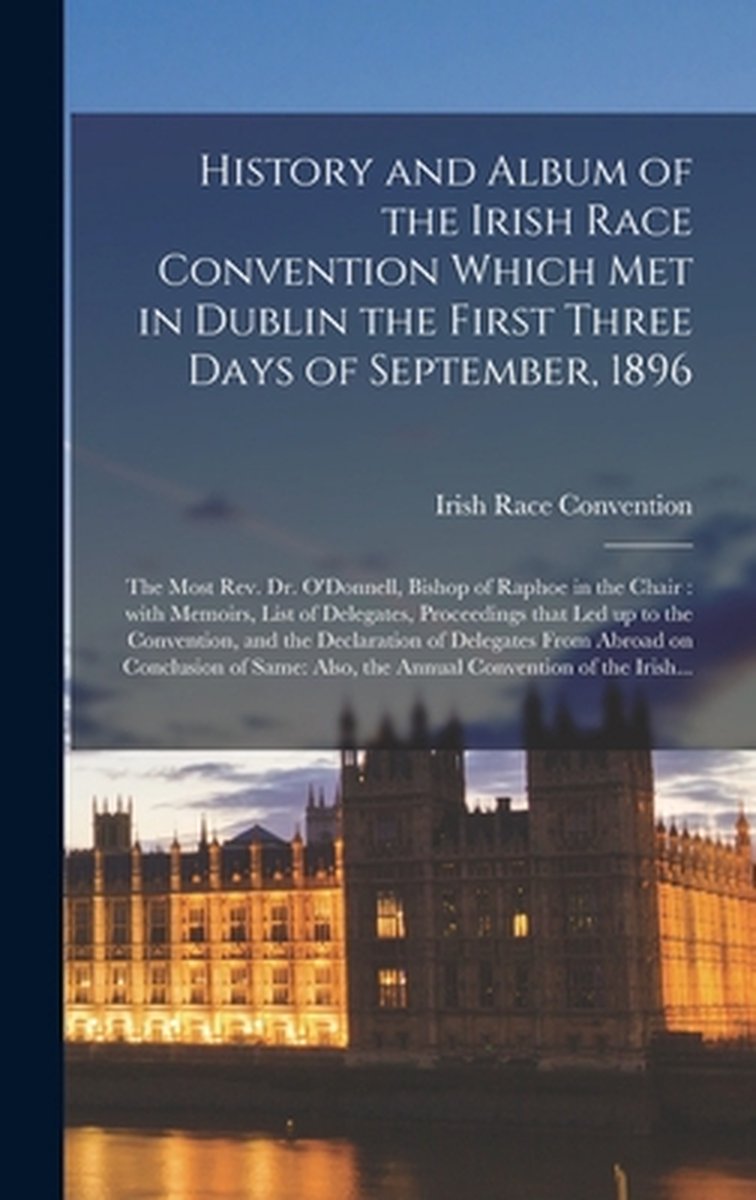 History and Album of the Irish Race Convention Which Met in Dublin the First Three Days of September, 1896

Irish Race Convention

The Most Rev. Dr. O'Donnell, Bishop of Raphoe in the Chair : with Memoirs, List of Delegates, Proceedings that Led up to the Convention, and the Declaration of Delegates From Abroad on Conclusion of Same: Also, the Annual Convention of the Irish...